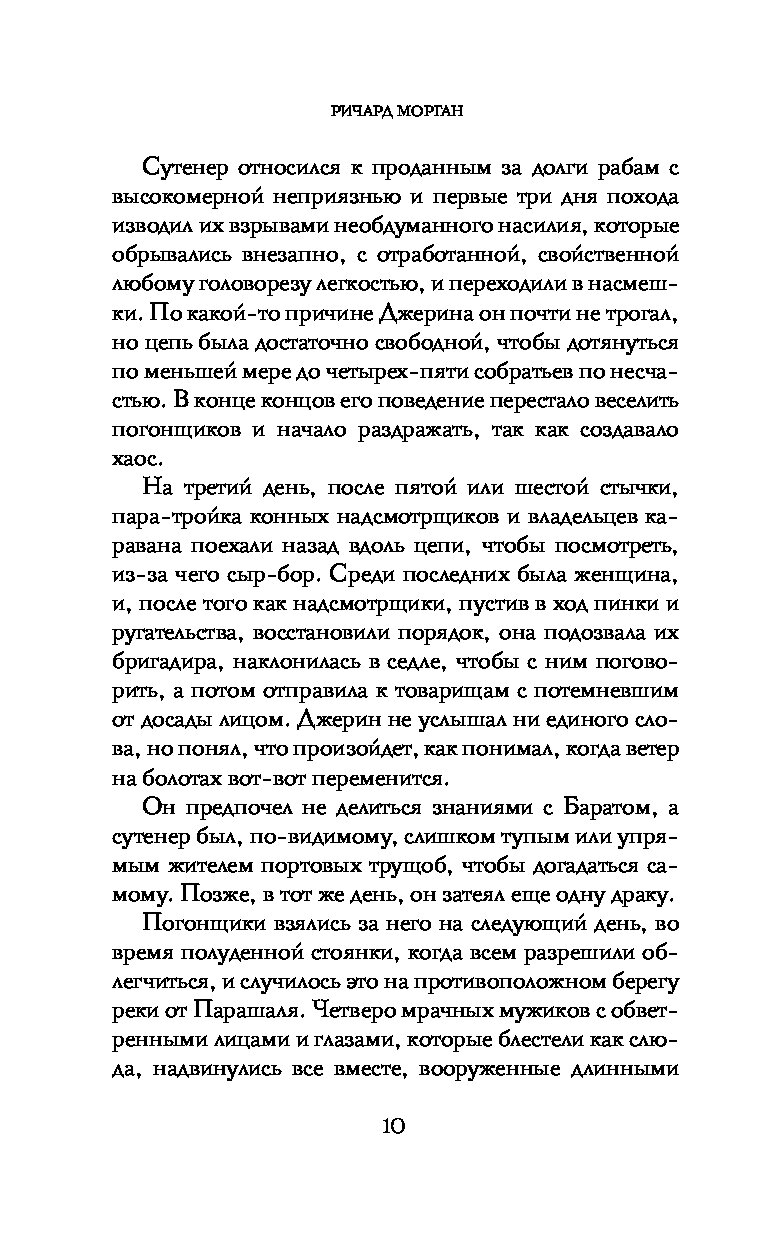 РИЧАРД МОРГАН

Сутенер относился к проданным за долги рабам с высокомерной неприязнью и первые три дня похода изводил их взрывами необдуманного насилия, которые обрывались внезапно, с отработанной, свойственной любому головорезу легкостью, и переходили в насмешки. По какой-то причине Джерина он почти не трогал, но цепь была достаточно свободной, чтобы дотянуться по меньшей мере до четырех-пяти собратьев по несчастью. В конце концов его поведение перестало веселить погонщиков и начало раздражать, так как создавало хаос.

На третий день, после пятой или шестой стычки, пара-тройка конных надсмотрщиков и владельцев каравана поехали назад вдоль цепи, чтобы посмотреть, из-за чего сыр-бор. Среди последних была женщина, и, после того как надсмотрщики, пустив в ход пинки и ругательства, восстановили порядок, она подозвала их бригадира, наклонилась в седле, чтобы с ним поговорить, а потом отправила к товарищам с потемневшим от досады лицом. Джерин не услышал ни единого слова, но понял, что произойдет, как понимал, когда ветер на болотах вот-вот переменится.

Он предпочел не делиться знаниями с Баратом, а сутенер был, по-видимому, слишком тупым или упрямым жителем портовых трущоб, чтобы догадаться самому. Позже, в тот же день, он затеял еще одну драку.

Погонщики взялись за него на следующий день, во время полуденной стоянки, когда всем разрешили облегчиться, и случилось это на противоположном берегу реки от Парашаля. Четверо мрачных мужиков с обветренными лицами и глазами, которые блестели как слюда, надвинулись все вместе, вооруженные длинными

10